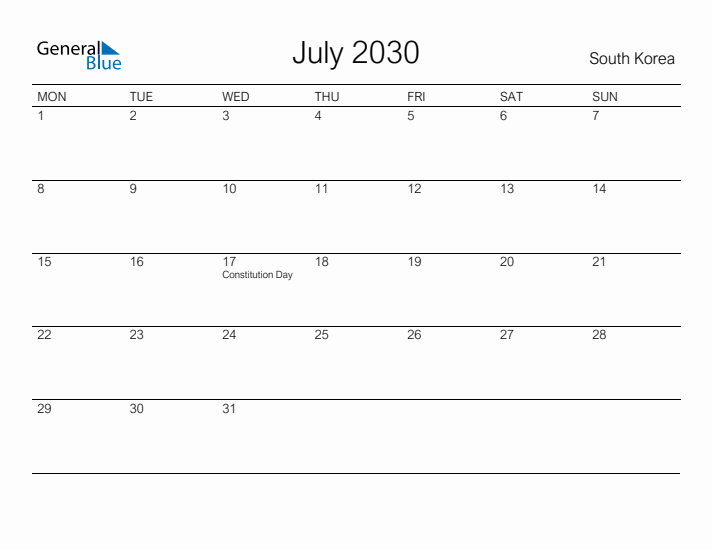 General Blue

July 2030

South Korea

| MON | TUE | WED | THU | FRI | SAT | SUN |
|---|---|---|---|---|---|---|
| 1 | 2 | 3 | 4 | 5 | 6 | 7 |
| 8 | 9 | 10 | 11 | 12 | 13 | 14 |
| 15 | 16 | 17 Constitution Day | 18 | 19 | 20 | 21 |
| 22 | 23 | 24 | 25 | 26 | 27 | 28 |
| 29 | 30 | 31 | | | | |